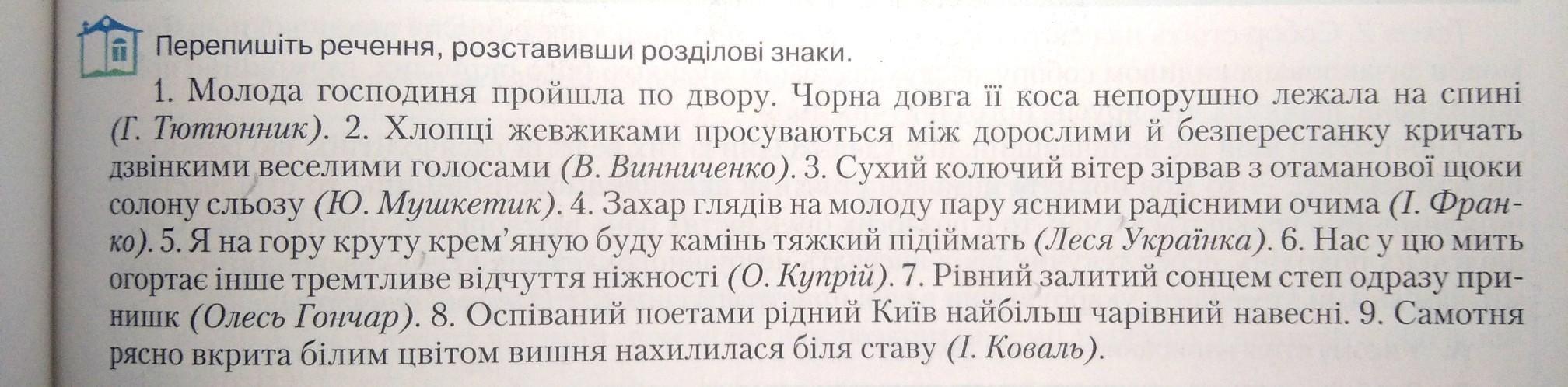 Перепишіть речення, розставивши розділові знаки.

1. Молода господиня пройшла по двору. Чорна довга її коса непорушно лежала на спині (Г. Тютюнник). 2. Хлопці жевжиками просуваються між дорослими й безперестанку кричать дзвінкими веселими голосами (В. Винниченко). 3. Сухий колючий вітер зірвав з отаманової щоки солону сльозу (Ю. Мушкетик). 4. Захар глядів на молоду пару ясними радісними очима (І. Франко). 5. Я на гору круту крем'яную буду камінь тяжкий підіймать (Леся Українка). 6. Нас у цю мить огортає інше тремтливе відчуття ніжності (О. Купрій). 7. Рівний залитий сонцем степ одразу принишк (Олесь Гончар). 8. Оспіваний поетами рідний Київ найбільш чарівний навесні. 9. Самотня рясно вкрита білим цвітом вишня нахилилася біля ставу (І. Коваль).